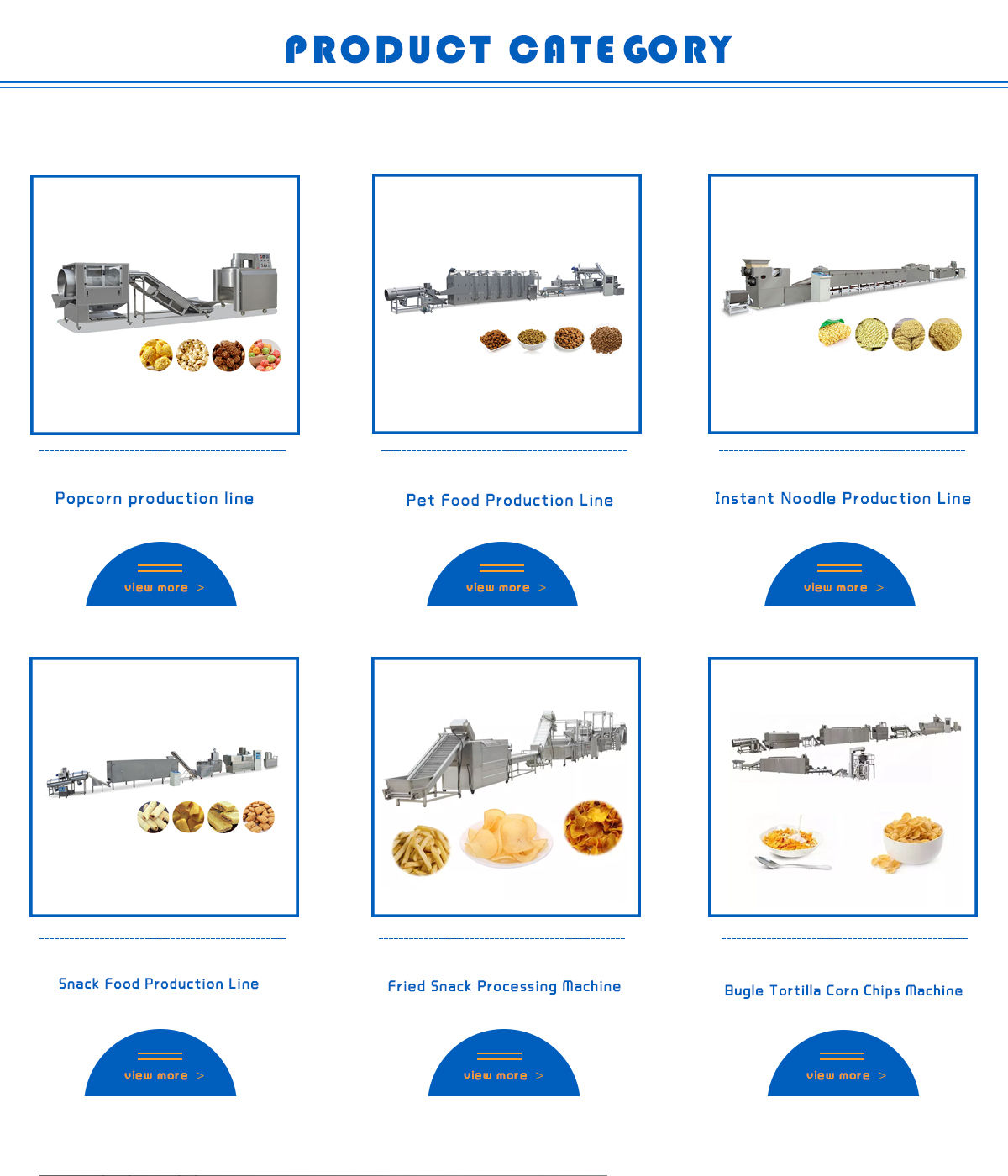 PRODUCT CATEGORY

Popcorn production line

view more >

Pet Food Production Line

view more >

Instant Noodle Production Line

view more >

Snack Food Production Line

view more >

Fried Snack Processing Machine

view more >

Bugle Tortilla Corn Chips Machine

view more >